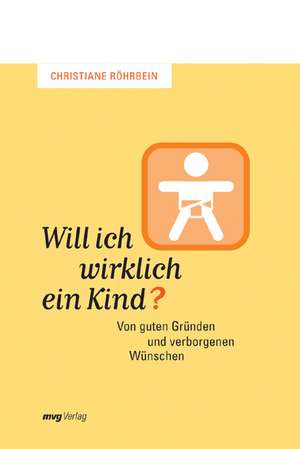 CHRISTIANE RÖHRBEIN

Will ich wirklich ein Kind?

Von guten Gründen und verborgenen Wünschen

mvg Verlag